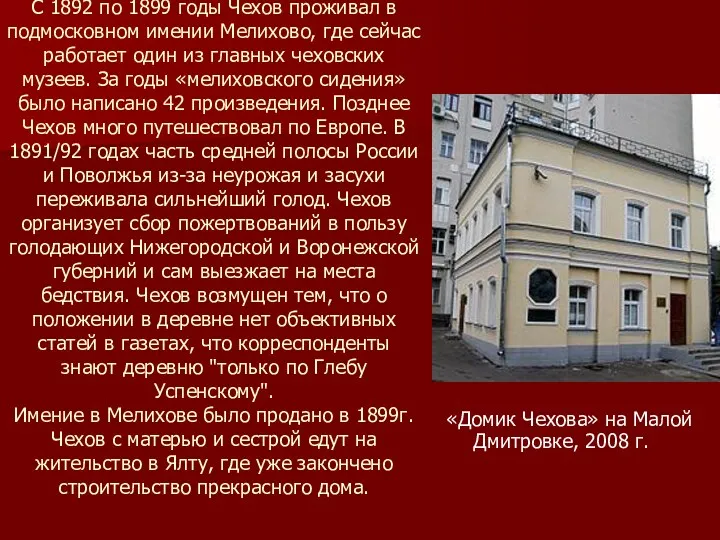 С 1892 по 1899 годы Чехов проживал в подмосковном имении Мелихово, где сейчас работает один из главных чеховских музеев. За годы «мелиховского сидения» было написано 42 произведения. Позднее Чехов много путешествовал по Европе. В 1891/92 годах часть средней полосы России и Поволжья из-за неурожая и засухи переживала сильнейший голод. Чехов организует сбор пожертвований в пользу голодающих Нижегородской и Воронежской губерний и сам выезжает на места бедствия. Чехов возмущен тем, что о положении в деревне нет объективных статей в газетах, что корреспонденты знают деревню "только по Глебу Успенскому".
Имение в Мелихове было продано в 1899г. Чехов с матерью и сестрой едут на жительство в Ялту, где уже закончено строительство прекрасного дома.

«Домик Чехова» на Малой Дмитровке, 2008 г.